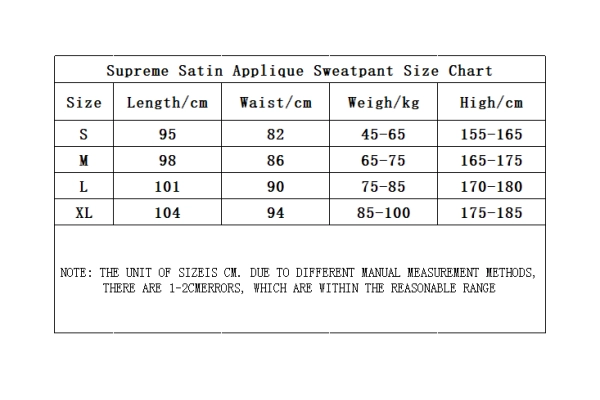 Supreme Satin Applique Sweatpant Size Chart

| Size | Length/cm | Waist/cm | Weigh/kg | High/cm |
|---|---|---|---|---|
| S | 95 | 82 | 45-65 | 155-165 |
| M | 98 | 86 | 65-75 | 165-175 |
| L | 101 | 90 | 75-85 | 170-180 |
| XL | 104 | 94 | 85-100 | 175-185 |

NOTE: THE UNIT OF SIZEIS CM. DUE TO DIFFERENT MANUAL MEASUREMENT METHODS, THERE ARE 1-2CMERRORS, WHICH ARE WITHIN THE REASONABLE RANGE